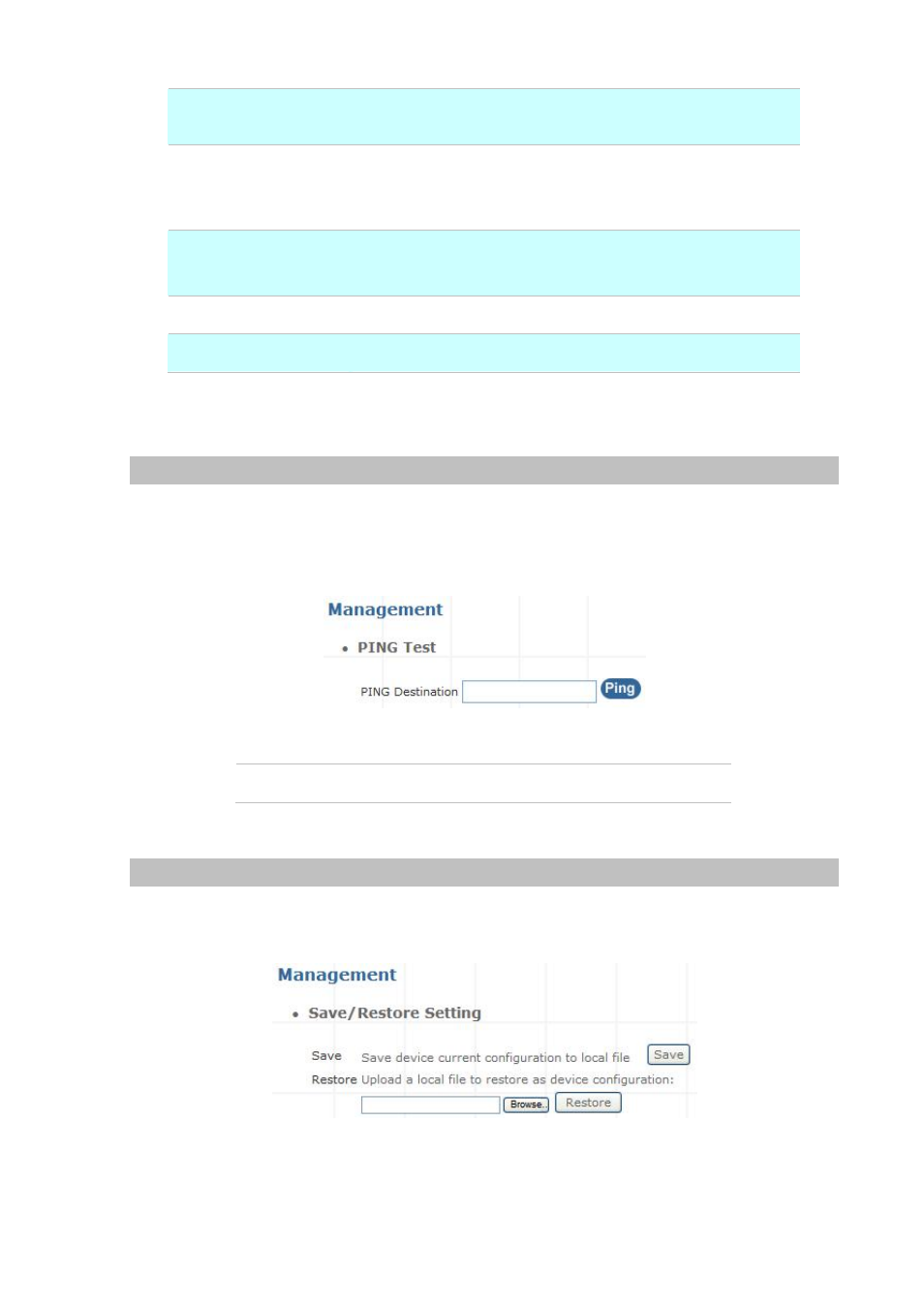 Management

• PING Test

PING Destination Ping

Management

• Save/Restore Setting

Save Save device current configuration to local file Save

Restore Upload a local file to restore as device configuration:

Browse.. Restore